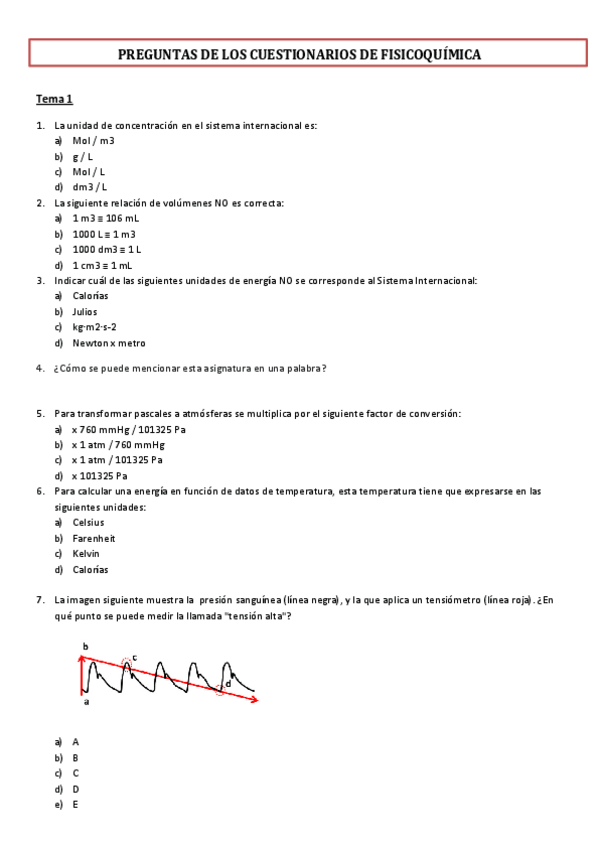 PREGUNTAS DE LOS CUESTIONARIOS DE FISICOQUÍMICA

Tema 1

1. La unidad de concentración en el sistema internacional es:
a) Mol / m3
b) g / L
c) Mol / L
d) dm3 / L

2. La siguiente relación de volúmenes NO es correcta:
a) 1 m3 ≡ 106 mL
b) 1000 L ≡ 1 m3
c) 1000 dm3 ≡ 1 L
d) 1 cm3 ≡ 1 mL

3. Indicar cuál de las siguientes unidades de energía NO se corresponde al Sistema Internacional:
a) Calorías
b) Julios
c) kg·m2·s-2
d) Newton x metro

4. ¿Cómo se puede mencionar esta asignatura en una palabra?

5. Para transformar pascales a atmósferas se multiplica por el siguiente factor de conversión:
a) x 760 mmHg / 101325 Pa
b) x 1 atm / 760 mmHg
c) x 1 atm / 101325 Pa
d) x 101325 Pa

6. Para calcular una energía en función de datos de temperatura, esta temperatura tiene que expresarse en las siguientes unidades:
a) Celsius
b) Farenheit
c) Kelvin
d) Calorías

7. La imagen siguiente muestra la presión sanguínea (línea negra), y la que aplica un tensiómetro (línea roja). ¿En qué punto se puede medir la llamada "tensión alta"?

b
c
d
a

a) A
b) B
c) C
d) D
e) E